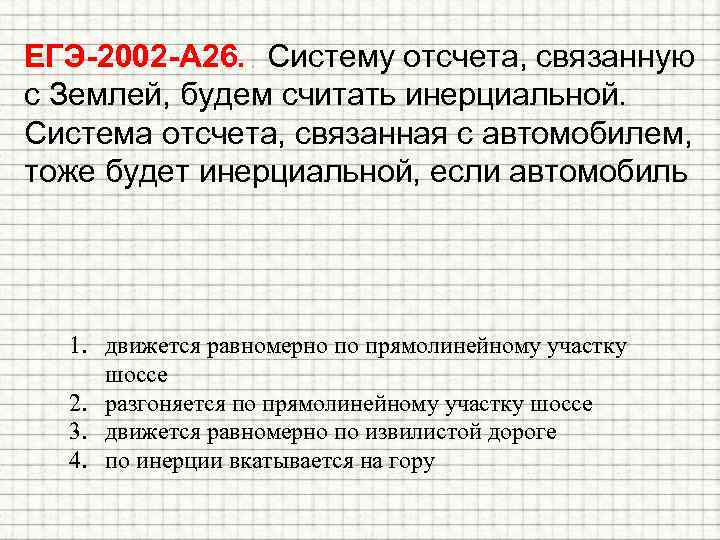 ЕГЭ-2002-А26. Систему отсчета, связанную с Землей, будем считать инерциальной. Система отсчета, связанная с автомобилем, тоже будет инерциальной, если автомобиль

1. движется равномерно по прямолинейному участку шоссе
2. разгоняется по прямолинейному участку шоссе
3. движется равномерно по извилистой дороге
4. по инерции вкатывается на гору